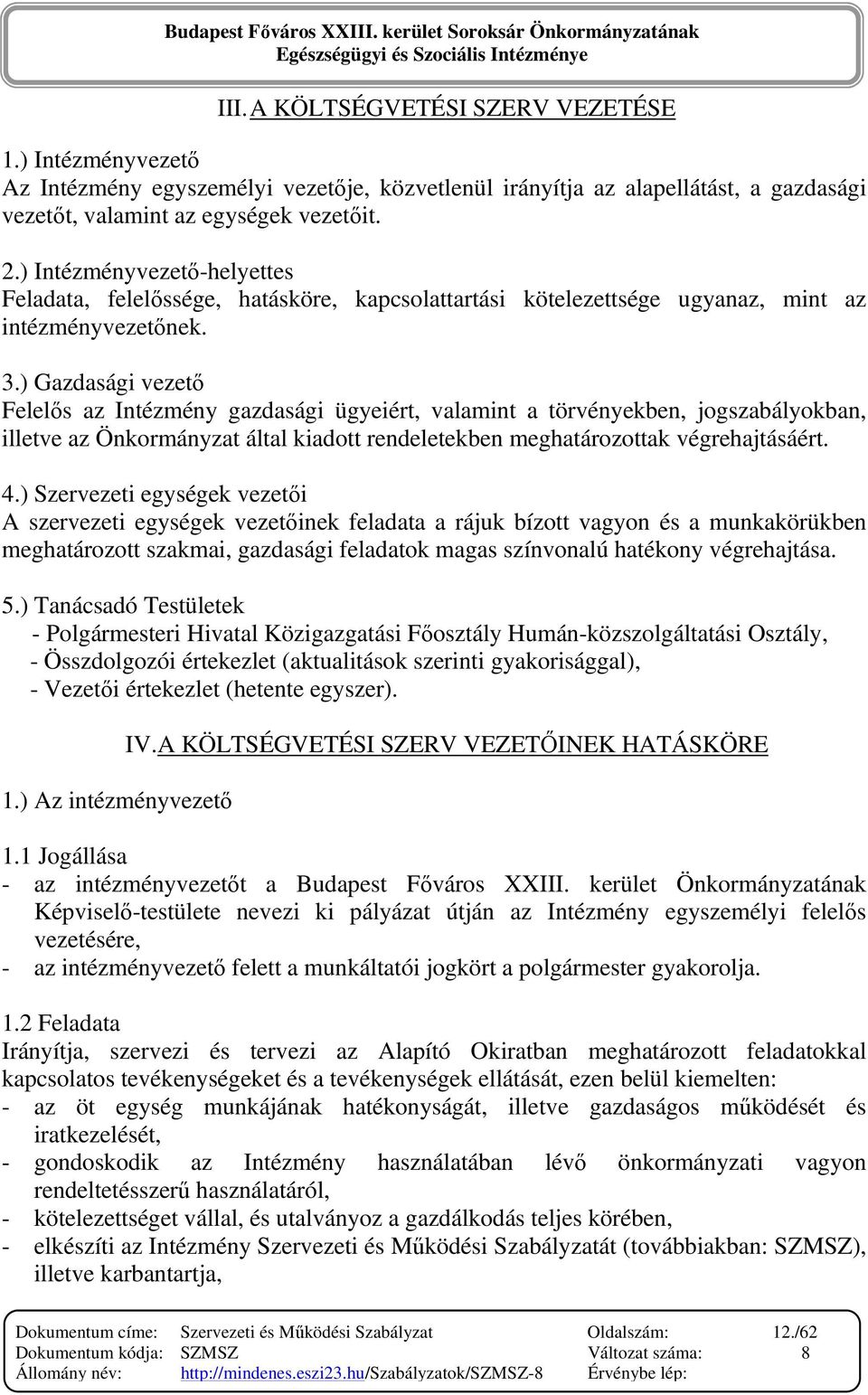 Budapest Főváros XXIII. kerület Soroksár Önkormányzatának Egészségügyi és Szociális Intézménye

III. A KÖLTSÉGVETÉSI SZERV VEZETÉSE

1.) Intézményvezető
Az Intézmény egyszemélyi vezetője, közvetlenül irányítja az alapellátást, a gazdasági vezetőt, valamint az egységek vezetőit.

2.) Intézményvezető-helyettes
Feladata, felelőssége, hatásköre, kapcsolattartási kötelezettsége ugyanaz, mint az intézményvezetőnek.

3.) Gazdasági vezető
Felelős az Intézmény gazdasági ügyeiért, valamint a törvényekben, jogszabályokban, illetve az Önkormányzat által kiadott rendeletekben meghatározottak végrehajtásáért.

4.) Szervezeti egységek vezetői
A szervezeti egységek vezetőinek feladata a rájuk bízott vagyon és a munkakörükben meghatározott szakmai, gazdasági feladatok magas színvonalú hatékony végrehajtása.

5.) Tanácsadó Testületek
- Polgármesteri Hivatal Közigazgatási Főosztály Humán-közszolgáltatási Osztály,
- Összdolgozói értekezlet (aktualitások szerinti gyakorisággal),
- Vezetői értekezlet (hetente egyszer).

IV. A KÖLTSÉGVETÉSI SZERV VEZETŐINEK HATÁSKÖRE

1.) Az intézményvezető

1.1 Jogállása
- az intézményvezetőt a Budapest Főváros XXIII. kerület Önkormányzatának Képviselő-testülete nevezi ki pályázat útján az Intézmény egyszemélyi felelős vezetésére,
- az intézményvezető felett a munkáltatói jogkört a polgármester gyakorolja.

1.2 Feladata
Irányítja, szervezi és tervezi az Alapító Okiratban meghatározott feladatokkal kapcsolatos tevékenységeket és a tevékenységek ellátását, ezen belül kiemelten:
- az öt egység munkájának hatékonyságát, illetve gazdaságos működését és iratkezelését,
- gondoskodik az Intézmény használatában lévő önkormányzati vagyon rendeltetésszerű használatáról,
- kötelezettséget vállal, és utalványoz a gazdálkodás teljes körében,
- elkészíti az Intézmény Szervezeti és Működési Szabályzatát (továbbiakban: SZMSZ), illetve karbantartja,

| Dokumentum címe: | Szervezeti és Működési Szabályzat | Oldalszám: | 12./62 |
|---|---|---|---|
| Dokumentum kódja: | SZMSZ | Változat száma: | 8 |
| Állomány név: | http://mindenes.eszi23.hu/Szabályzatok/SZMSZ-8 | Érvénybe lép: | |